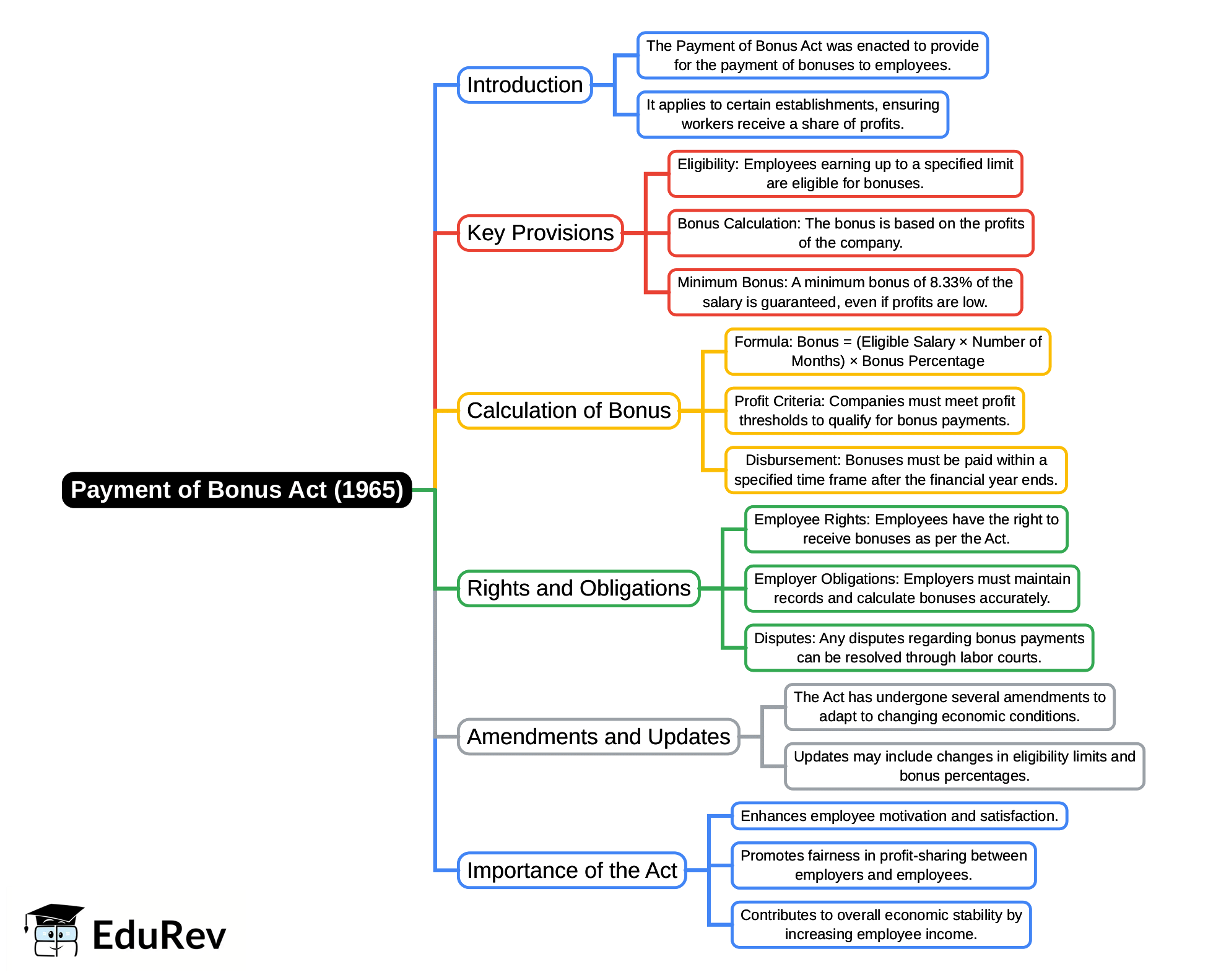 Payment of Bonus Act (1965)

Introduction

The Payment of Bonus Act was enacted to provide for the payment of bonuses to employees.

It applies to certain establishments, ensuring workers receive a share of profits.

Key Provisions

Eligibility: Employees earning up to a specified limit are eligible for bonuses.

Bonus Calculation: The bonus is based on the profits of the company.

Minimum Bonus: A minimum bonus of 8.33% of the salary is guaranteed, even if profits are low.

Calculation of Bonus

Formula: Bonus = (Eligible Salary × Number of Months) × Bonus Percentage

Profit Criteria: Companies must meet profit thresholds to qualify for bonus payments.

Disbursement: Bonuses must be paid within a specified time frame after the financial year ends.

Rights and Obligations

Employee Rights: Employees have the right to receive bonuses as per the Act.

Employer Obligations: Employers must maintain records and calculate bonuses accurately.

Disputes: Any disputes regarding bonus payments can be resolved through labor courts.

Amendments and Updates

The Act has undergone several amendments to adapt to changing economic conditions.

Updates may include changes in eligibility limits and bonus percentages.

Importance of the Act

Enhances employee motivation and satisfaction.

Promotes fairness in profit-sharing between employers and employees.

Contributes to overall economic stability by increasing employee income.

EduRev